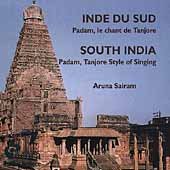 INDE DU SUD
Padam, le chant de Tanjore

SOUTH INDIA
Padam, Tanjore Style of Singing

Aruna Sairam